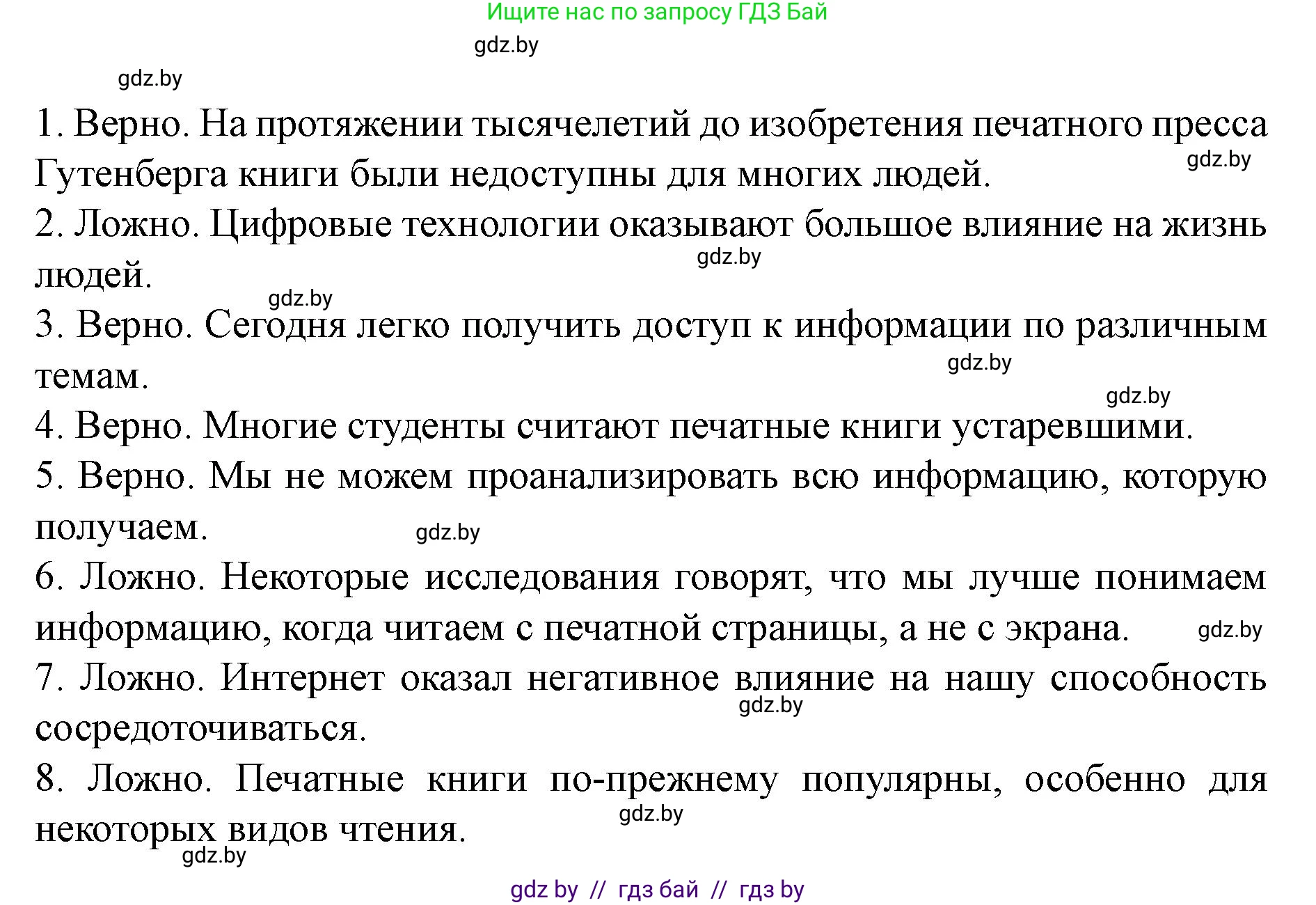 Ищите нас по запросу ГДЗ Бай

gdz.by

gdz.by

1. Верно. На протяжении тысячелетий до изобретения печатного пресса Гутенберга книги были недоступны для многих людей. gdz.by

2. Ложно. Цифровые технологии оказывают большое влияние на жизнь людей. gdz.by

gdz.by

3. Верно. Сегодня легко получить доступ к информации по различным темам. gdz.by

gdz.by

4. Верно. Многие студенты считают печатные книги устаревшими.

5. Верно. Мы не можем проанализировать всю информацию, которую получаем. gdz.by

6. Ложно. Некоторые исследования говорят, что мы лучше понимаем информацию, когда читаем с печатной страницы, а не с экрана. gdz.by

7. Ложно. Интернет оказал негативное влияние на нашу способность сосредоточиваться. gdz.by

8. Ложно. Печатные книги по-прежнему популярны, особенно для некоторых видов чтения. gdz.by

gdz.by

gdz by // гдз бай // гдз by